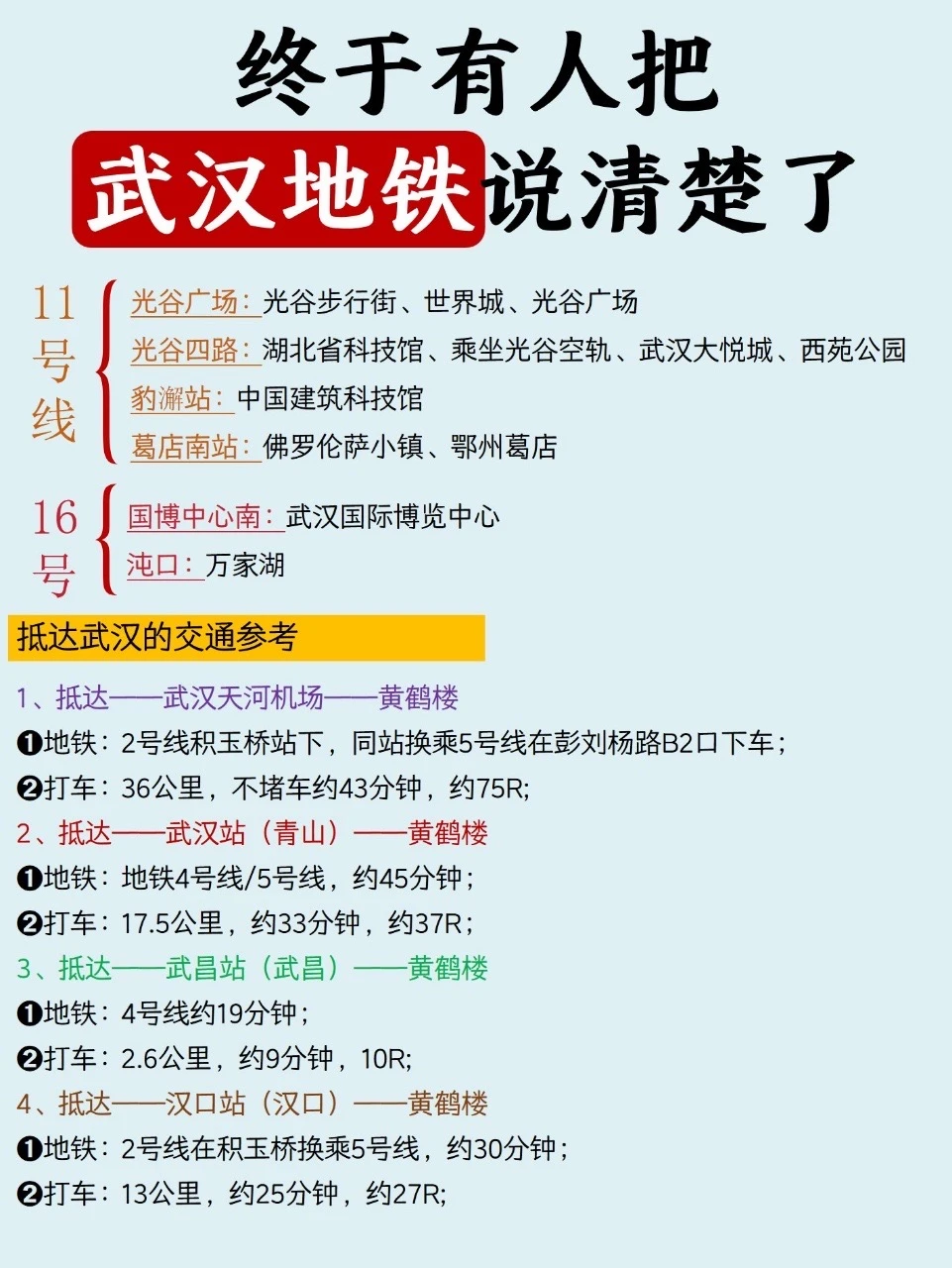 终于有人把

武汉地铁说清楚了

11号线

光谷广场：光谷步行街、世界城、光谷广场

光谷四路：湖北省科技馆、乘坐光谷空轨、武汉大悦城、西苑公园

豹澥站：中国建筑科技馆

葛店南站：佛罗伦萨小镇、鄂州葛店

16号

国博中心南：武汉国际博览中心

沌口：万家湖

抵达武汉的交通参考

1、抵达——武汉天河机场——黄鹤楼

❶地铁：2号线积玉桥站下，同站换乘5号线在彭刘杨路B2口下车；

❷打车：36公里，不堵车约43分钟，约75R;

2、抵达——武汉站（青山）——黄鹤楼

❶地铁：地铁4号线/5号线，约45分钟；

❷打车：17.5公里，约33分钟，约37R；

3、抵达——武昌站（武昌）——黄鹤楼

❶地铁：4号线约19分钟；

❷打车：2.6公里，约9分钟，10R;

4、抵达——汉口站（汉口）——黄鹤楼

❶地铁：2号线在积玉桥换乘5号线，约30分钟；

❷打车：13公里，约25分钟，约27R;